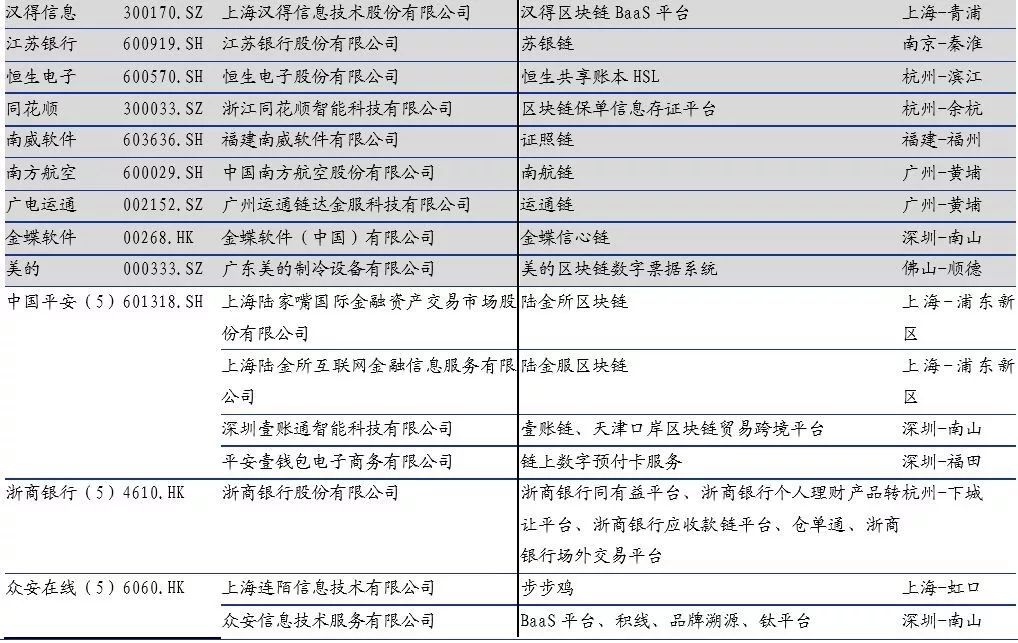 | 汉得信息 | 300170.SZ | 上海汉得信息技术股份有限公司 | 汉得区块链 BaaS 平台 | 上海-青浦 |
|---|---|---|---|---|
| 江苏银行 | 600919.SH | 江苏银行股份有限公司 | 苏银链 | 南京-秦淮 |
| 恒生电子 | 600570.SH | 恒生电子股份有限公司 | 恒生共享账本 HSL | 杭州-滨江 |
| 同花顺 | 300033.SZ | 浙江同花顺智能科技有限公司 | 区块链保单信息存证平台 | 杭州-余杭 |
| 南威软件 | 603636.SH | 福建南威软件有限公司 | 证照链 | 福建-福州 |
| 南方航空 | 600029.SH | 中国南方航空股份有限公司 | 南航链 | 广州-黄埔 |
| 广电运通 | 002152.SZ | 广州运通链达金服科技有限公司 | 运通链 | 广州-黄埔 |
| 金蝶软件 | 00268.HK | 金蝶软件（中国）有限公司 | 金蝶信心链 | 深圳-南山 |
| 美的 | 000333.SZ | 广东美的制冷设备有限公司 | 美的区块链数字票据系统 | 佛山-顺德 |
| 中国平安（5） | 601318.SH | 上海陆家嘴国际金融资产交易市场股份有限公司 | 陆金所区块链 | 上海-浦东新区 |
| | | 上海陆金所互联网金融信息服务有限公司 | 陆金服区块链 | 上海-浦东新区 |
| | | 深圳壹账通智能科技有限公司 | 壹账链、天津口岸区块链贸易跨境平台 | 深圳-南山 |
| | | 平安壹钱包电子商务有限公司 | 链上数字预付卡服务 | 深圳-福田 |
| 浙商银行（5） | 4610.HK | 浙商银行股份有限公司 | 浙商银行同有益平台、浙商银行个人理财产品转让平台、浙商银行应收款链平台、仓单通、浙商银行场外交易平台 | 杭州-下城 |
| 众安在线（5） | 6060.HK | 上海连陌信息技术有限公司 | 步步鸡 | 上海-虹口 |
| | | 众安信息技术服务有限公司 | BaaS 平台、积线、品牌溯源、钛平台 | 深圳-南山 |